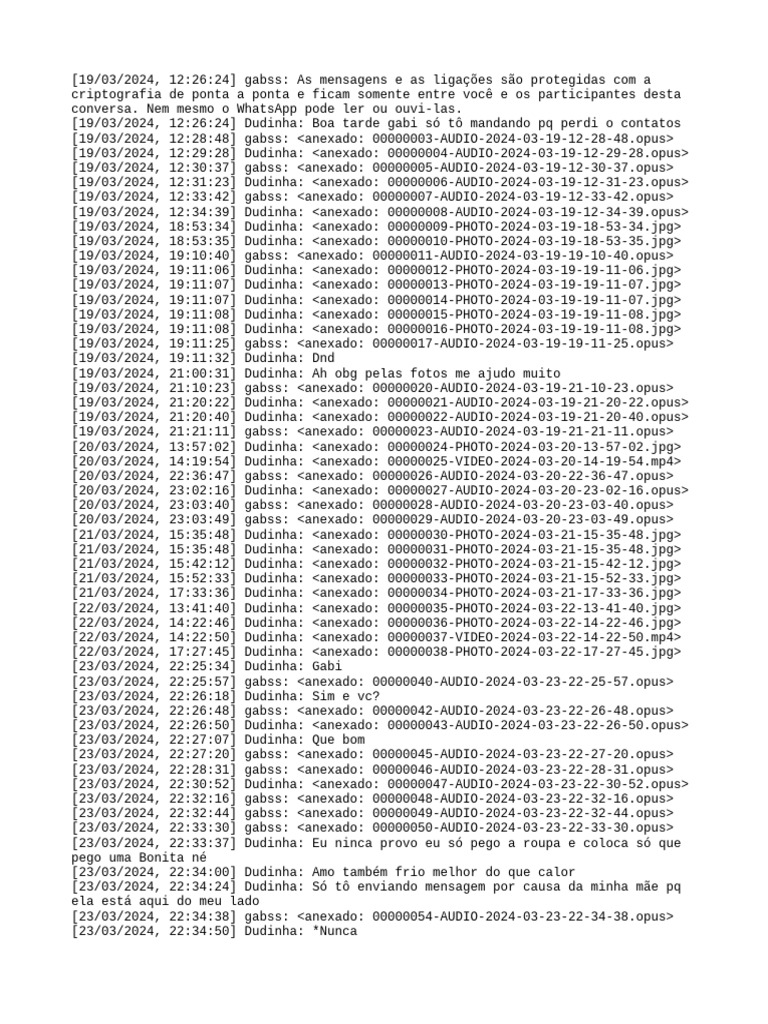 [19/03/2024, 12:26:24] gabss: As mensagens e as ligações são protegidas com a criptografia de ponta a ponta e ficam somente entre você e os participantes desta conversa. Nem mesmo o WhatsApp pode ler ou ouvi-las.
[19/03/2024, 12:26:24] Dudinha: Boa tarde gabi só tô mandando pq perdi o contatos
[19/03/2024, 12:28:48] gabss: <anexado: 00000003-AUDIO-2024-03-19-12-28-48.opus>
[19/03/2024, 12:29:28] Dudinha: <anexado: 00000004-AUDIO-2024-03-19-12-29-28.opus>
[19/03/2024, 12:30:37] gabss: <anexado: 00000005-AUDIO-2024-03-19-12-30-37.opus>
[19/03/2024, 12:31:23] Dudinha: <anexado: 00000006-AUDIO-2024-03-19-12-31-23.opus>
[19/03/2024, 12:33:42] gabss: <anexado: 00000007-AUDIO-2024-03-19-12-33-42.opus>
[19/03/2024, 12:34:39] Dudinha: <anexado: 00000008-AUDIO-2024-03-19-12-34-39.opus>
[19/03/2024, 18:53:34] Dudinha: <anexado: 00000009-PHOTO-2024-03-19-18-53-34.jpg>
[19/03/2024, 18:53:35] Dudinha: <anexado: 00000010-PHOTO-2024-03-19-18-53-35.jpg>
[19/03/2024, 19:10:40] gabss: <anexado: 00000011-AUDIO-2024-03-19-19-10-40.opus>
[19/03/2024, 19:11:06] Dudinha: <anexado: 00000012-PHOTO-2024-03-19-19-11-06.jpg>
[19/03/2024, 19:11:07] Dudinha: <anexado: 00000013-PHOTO-2024-03-19-19-11-07.jpg>
[19/03/2024, 19:11:07] Dudinha: <anexado: 00000014-PHOTO-2024-03-19-19-11-07.jpg>
[19/03/2024, 19:11:08] Dudinha: <anexado: 00000015-PHOTO-2024-03-19-19-11-08.jpg>
[19/03/2024, 19:11:08] Dudinha: <anexado: 00000016-PHOTO-2024-03-19-19-11-08.jpg>
[19/03/2024, 19:11:25] gabss: <anexado: 00000017-AUDIO-2024-03-19-19-11-25.opus>
[19/03/2024, 19:11:32] Dudinha: Dnd
[19/03/2024, 21:00:31] Dudinha: Ah obg pelas fotos me ajudo muito
[19/03/2024, 21:10:23] gabss: <anexado: 00000020-AUDIO-2024-03-19-21-10-23.opus>
[19/03/2024, 21:20:22] Dudinha: <anexado: 00000021-AUDIO-2024-03-19-21-20-22.opus>
[19/03/2024, 21:20:40] Dudinha: <anexado: 00000022-AUDIO-2024-03-19-21-20-40.opus>
[19/03/2024, 21:21:11] gabss: <anexado: 00000023-AUDIO-2024-03-19-21-21-11.opus>
[20/03/2024, 13:57:02] Dudinha: <anexado: 00000024-PHOTO-2024-03-20-13-57-02.jpg>
[20/03/2024, 14:19:54] Dudinha: <anexado: 00000025-VIDEO-2024-03-20-14-19-54.mp4>
[20/03/2024, 22:36:47] gabss: <anexado: 00000026-AUDIO-2024-03-20-22-36-47.opus>
[20/03/2024, 23:02:16] Dudinha: <anexado: 00000027-AUDIO-2024-03-20-23-02-16.opus>
[20/03/2024, 23:03:40] gabss: <anexado: 00000028-AUDIO-2024-03-20-23-03-40.opus>
[20/03/2024, 23:03:49] gabss: <anexado: 00000029-AUDIO-2024-03-20-23-03-49.opus>
[21/03/2024, 15:35:48] Dudinha: <anexado: 00000030-PHOTO-2024-03-21-15-35-48.jpg>
[21/03/2024, 15:35:48] Dudinha: <anexado: 00000031-PHOTO-2024-03-21-15-35-48.jpg>
[21/03/2024, 15:42:12] Dudinha: <anexado: 00000032-PHOTO-2024-03-21-15-42-12.jpg>
[21/03/2024, 15:52:33] Dudinha: <anexado: 00000033-PHOTO-2024-03-21-15-52-33.jpg>
[21/03/2024, 17:33:36] Dudinha: <anexado: 00000034-PHOTO-2024-03-21-17-33-36.jpg>
[22/03/2024, 13:41:40] Dudinha: <anexado: 00000035-PHOTO-2024-03-22-13-41-40.jpg>
[22/03/2024, 14:22:46] Dudinha: <anexado: 00000036-PHOTO-2024-03-22-14-22-46.jpg>
[22/03/2024, 14:22:50] Dudinha: <anexado: 00000037-VIDEO-2024-03-22-14-22-50.mp4>
[22/03/2024, 17:27:45] Dudinha: <anexado: 00000038-PHOTO-2024-03-22-17-27-45.jpg>
[23/03/2024, 22:25:34] Dudinha: Gabi
[23/03/2024, 22:25:57] gabss: <anexado: 00000040-AUDIO-2024-03-23-22-25-57.opus>
[23/03/2024, 22:26:18] Dudinha: Sim e vc?
[23/03/2024, 22:26:48] gabss: <anexado: 00000042-AUDIO-2024-03-23-22-26-48.opus>
[23/03/2024, 22:26:50] Dudinha: <anexado: 00000043-AUDIO-2024-03-23-22-26-50.opus>
[23/03/2024, 22:27:07] Dudinha: Que bom
[23/03/2024, 22:27:20] gabss: <anexado: 00000045-AUDIO-2024-03-23-22-27-20.opus>
[23/03/2024, 22:28:31] gabss: <anexado: 00000046-AUDIO-2024-03-23-22-28-31.opus>
[23/03/2024, 22:30:52] Dudinha: <anexado: 00000047-AUDIO-2024-03-23-22-30-52.opus>
[23/03/2024, 22:32:16] gabss: <anexado: 00000048-AUDIO-2024-03-23-22-32-16.opus>
[23/03/2024, 22:32:44] gabss: <anexado: 00000049-AUDIO-2024-03-23-22-32-44.opus>
[23/03/2024, 22:33:30] gabss: <anexado: 00000050-AUDIO-2024-03-23-22-33-30.opus>
[23/03/2024, 22:33:37] Dudinha: Eu ninca provo eu só pego a roupa e coloca só que pego uma Bonita né
[23/03/2024, 22:34:00] Dudinha: Amo também frio melhor do que calor
[23/03/2024, 22:34:24] Dudinha: Só tô enviando mensagem por causa da minha mãe pq ela está aqui do meu lado
[23/03/2024, 22:34:38] gabss: <anexado: 00000054-AUDIO-2024-03-23-22-34-38.opus>
[23/03/2024, 22:34:50] Dudinha: *Nunca